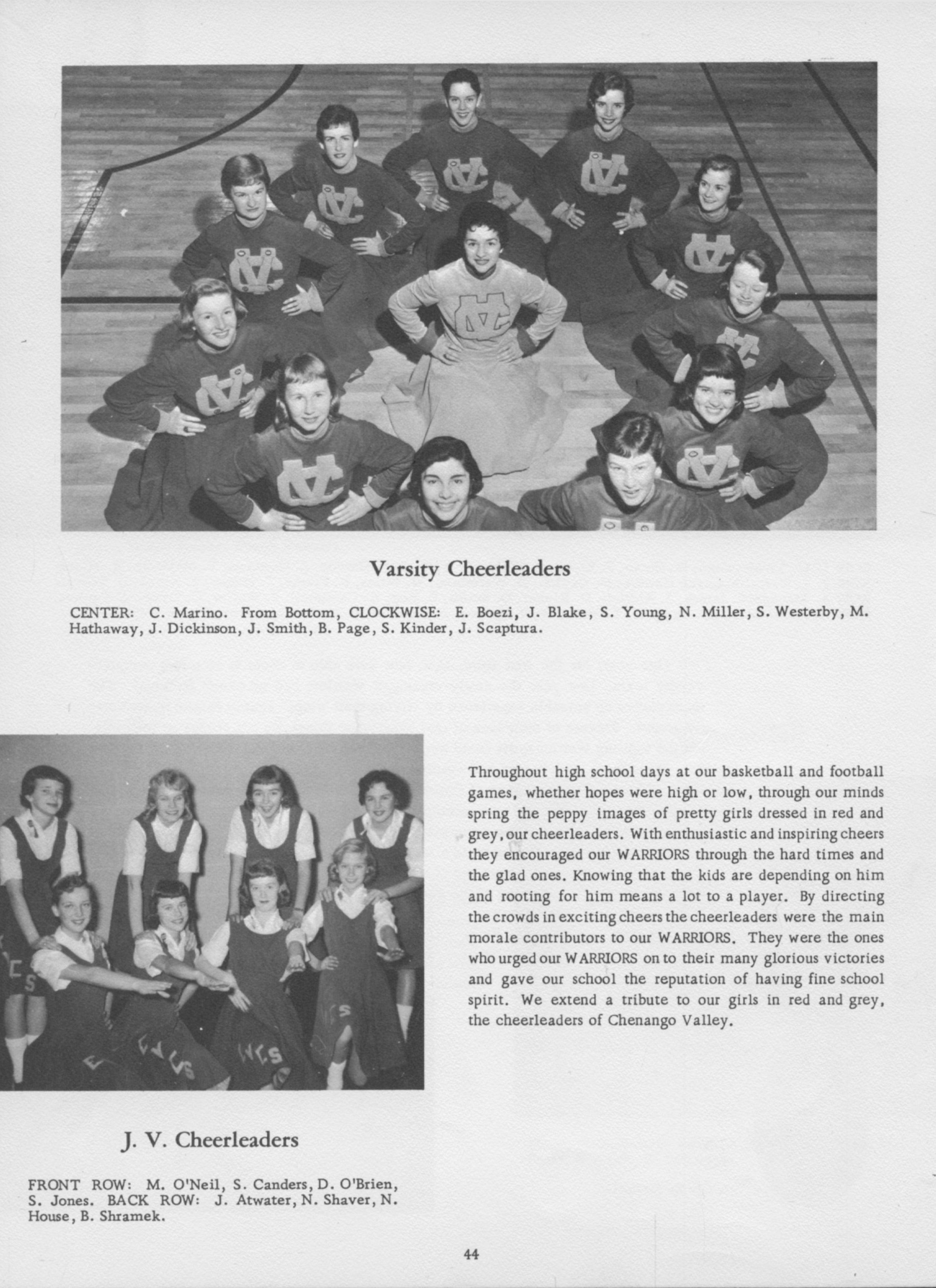 Varsity Cheerleaders

CENTER: C. Marino. From Bottom, CLOCKWISE: E. Boezi, J. Blake, S. Young, N. Miller, S. Westerby, M. Hathaway, J. Dickinson, J. Smith, B. Page, S. Kinder, J. Scaptura.

Throughout high school days at our basketball and football games, whether hopes were high or low, through our minds spring the peppy images of pretty girls dressed in red and grey, our cheerleaders. With enthusiastic and inspiring cheers they encouraged our WARRIORS through the hard times and the glad ones. Knowing that the kids are depending on him and rooting for him means a lot to a player. By directing the crowds in exciting cheers the cheerleaders were the main morale contributors to our WARRIORS. They were the ones who urged our WARRIORS on to their many glorious victories and gave our school the reputation of having fine school spirit. We extend a tribute to our girls in red and grey, the cheerleaders of Chenango Valley.

J. V. Cheerleaders

FRONT ROW: M. O'Neil, S. Canders, D. O'Brien, S. Jones. BACK ROW: J. Atwater, N. Shaver, N. House, B. Shramek.

44